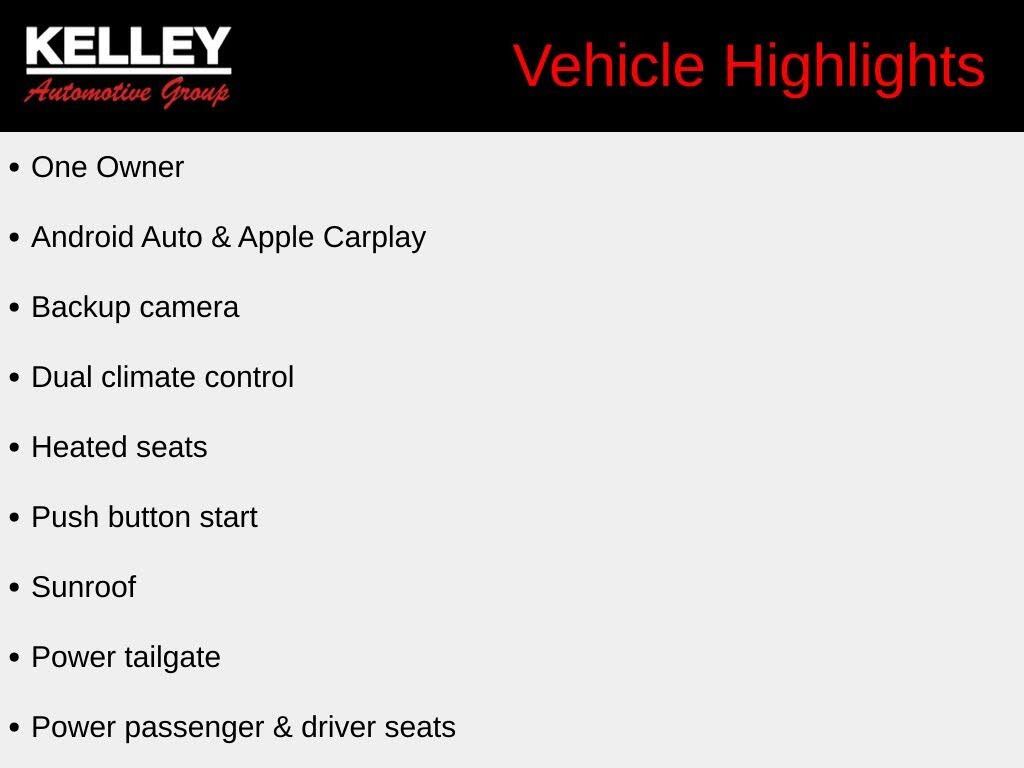 KELLEY
Automotive Group

Vehicle Highlights

• One Owner
• Android Auto & Apple Carplay
• Backup camera
• Dual climate control
• Heated seats
• Push button start
• Sunroof
• Power tailgate
• Power passenger & driver seats